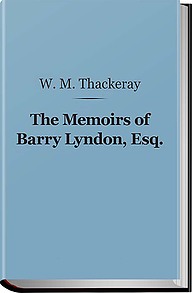 W. M. Thackeray

The Memoirs of Barry Lyndon, Esq.